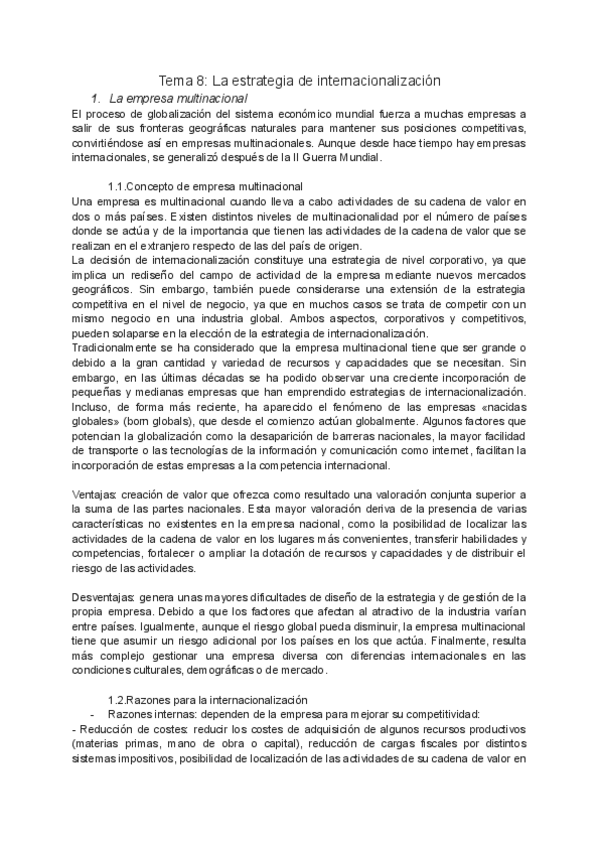 Tema 8: La estrategia de internacionalización

1. La empresa multinacional

El proceso de globalización del sistema económico mundial fuerza a muchas empresas a salir de sus fronteras geográficas naturales para mantener sus posiciones competitivas, convirtiéndose así en empresas multinacionales. Aunque desde hace tiempo hay empresas internacionales, se generalizó después de la II Guerra Mundial.

1.1.Concepto de empresa multinacional

Una empresa es multinacional cuando lleva a cabo actividades de su cadena de valor en dos o más países. Existen distintos niveles de multinacionalidad por el número de países donde se actúa y de la importancia que tienen las actividades de la cadena de valor que se realizan en el extranjero respecto de las del país de origen.
La decisión de internacionalización constituye una estrategia de nivel corporativo, ya que implica un rediseño del campo de actividad de la empresa mediante nuevos mercados geográficos. Sin embargo, también puede considerarse una extensión de la estrategia competitiva en el nivel de negocio, ya que en muchos casos se trata de competir con un mismo negocio en una industria global. Ambos aspectos, corporativos y competitivos, pueden solaparse en la elección de la estrategia de internacionalización.
Tradicionalmente se ha considerado que la empresa multinacional tiene que ser grande o debido a la gran cantidad y variedad de recursos y capacidades que se necesitan. Sin embargo, en las últimas décadas se ha podido observar una creciente incorporación de pequeñas y medianas empresas que han emprendido estrategias de internacionalización. Incluso, de forma más reciente, ha aparecido el fenómeno de las empresas «nacidas globales» (born globals), que desde el comienzo actúan globalmente. Algunos factores que potencian la globalización como la desaparición de barreras nacionales, la mayor facilidad de transporte o las tecnologías de la información y comunicación como internet, facilitan la incorporación de estas empresas a la competencia internacional.

Ventajas: creación de valor que ofrezca como resultado una valoración conjunta superior a la suma de las partes nacionales. Esta mayor valoración deriva de la presencia de varias características no existentes en la empresa nacional, como la posibilidad de localizar las actividades de la cadena de valor en los lugares más convenientes, transferir habilidades y competencias, fortalecer o ampliar la dotación de recursos y capacidades y de distribuir el riesgo de las actividades.

Desventajas: genera unas mayores dificultades de diseño de la estrategia y de gestión de la propia empresa. Debido a que los factores que afectan al atractivo de la industria varían entre países. Igualmente, aunque el riesgo global pueda disminuir, la empresa multinacional tiene que asumir un riesgo adicional por los países en los que actúa. Finalmente, resulta más complejo gestionar una empresa diversa con diferencias internacionales en las condiciones culturales, demográficas o de mercado.

1.2.Razones para la internacionalización

- Razones internas: dependen de la empresa para mejorar su competitividad:

- Reducción de costes: reducir los costes de adquisición de algunos recursos productivos (materias primas, mano de obra o capital), reducción de cargas fiscales por distintos sistemas impositivos, posibilidad de localización de las actividades de su cadena de valor en